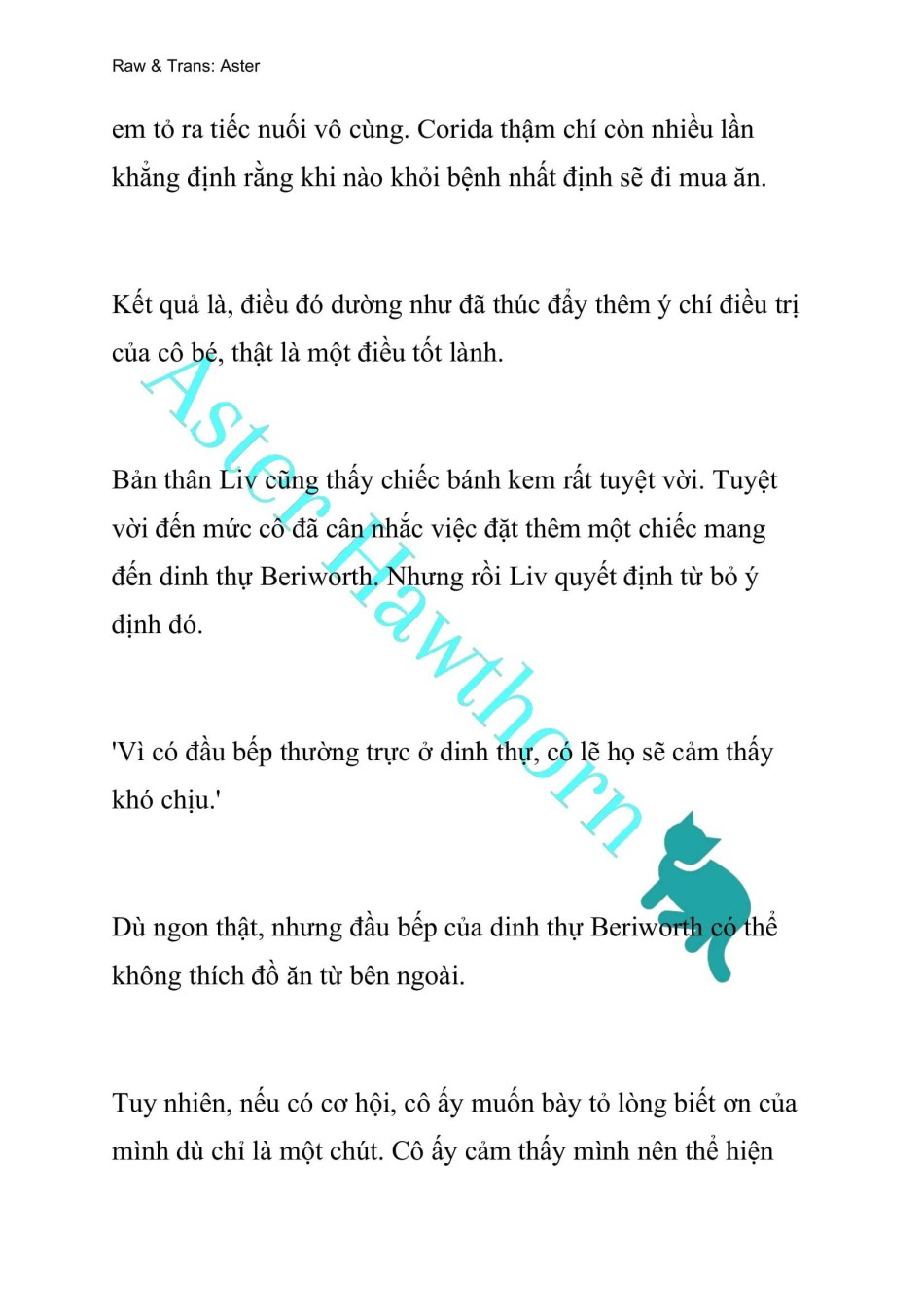 Raw & Trans: Aster

em tỏ ra tiếc nuối vô cùng. Corida thậm chí còn nhiều lần khẳng định rằng khi nào khỏi bệnh nhất định sẽ đi mua ăn.

Kết quả là, điều đó dường như đã thúc đẩy thêm ý chí điều trị của cô bé, thật là một điều tốt lành.

Bản thân Liv cũng thấy chiếc bánh kem rất tuyệt vời. Tuyệt vời đến mức cô đã cân nhắc việc đặt thêm một chiếc mang đến dinh thự Beriworth. Nhưng rồi Liv quyết định từ bỏ ý định đó.

'Vì có đầu bếp thường trực ở dinh thự, có lẽ họ sẽ cảm thấy khó chịu.'

Dù ngon thật, nhưng đầu bếp của dinh thự Beriworth có thể không thích đồ ăn từ bên ngoài.

Tuy nhiên, nếu có cơ hội, cô ấy muốn bày tỏ lòng biết ơn của mình dù chỉ là một chút. Cô ấy cảm thấy mình nên thể hiện

Aster Hawthorn